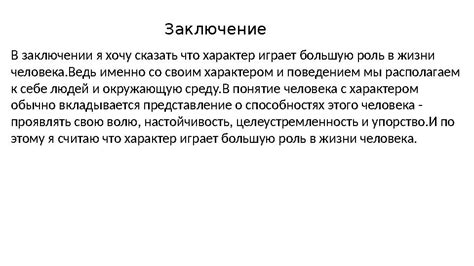 Заключение

В заключении я хочу сказать что характер играет большую роль в жизни человека.Ведь именно со своим характером и поведением мы располагаем к себе людей и окружающую среду.В понятие человека с характером обычно вкладывается представление о способностях этого человека - проявлять свою волю, настойчивость, целеустремленность и упорство.И по этому я считаю что характер играет большую роль в жизни человека.